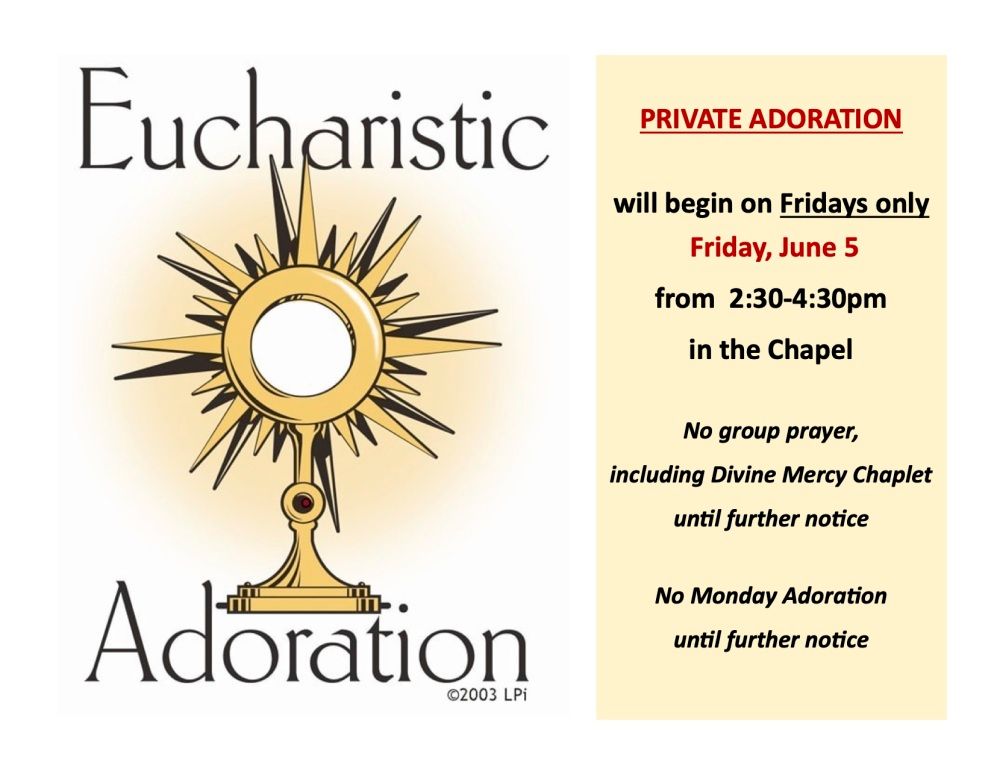 Eucharistic

Adoration

©2003 LPi

PRIVATE ADORATION

will begin on Fridays only

Friday, June 5

from 2:30-4:30pm

in the Chapel

No group prayer,

including Divine Mercy Chaplet

until further notice

No Monday Adoration

until further notice